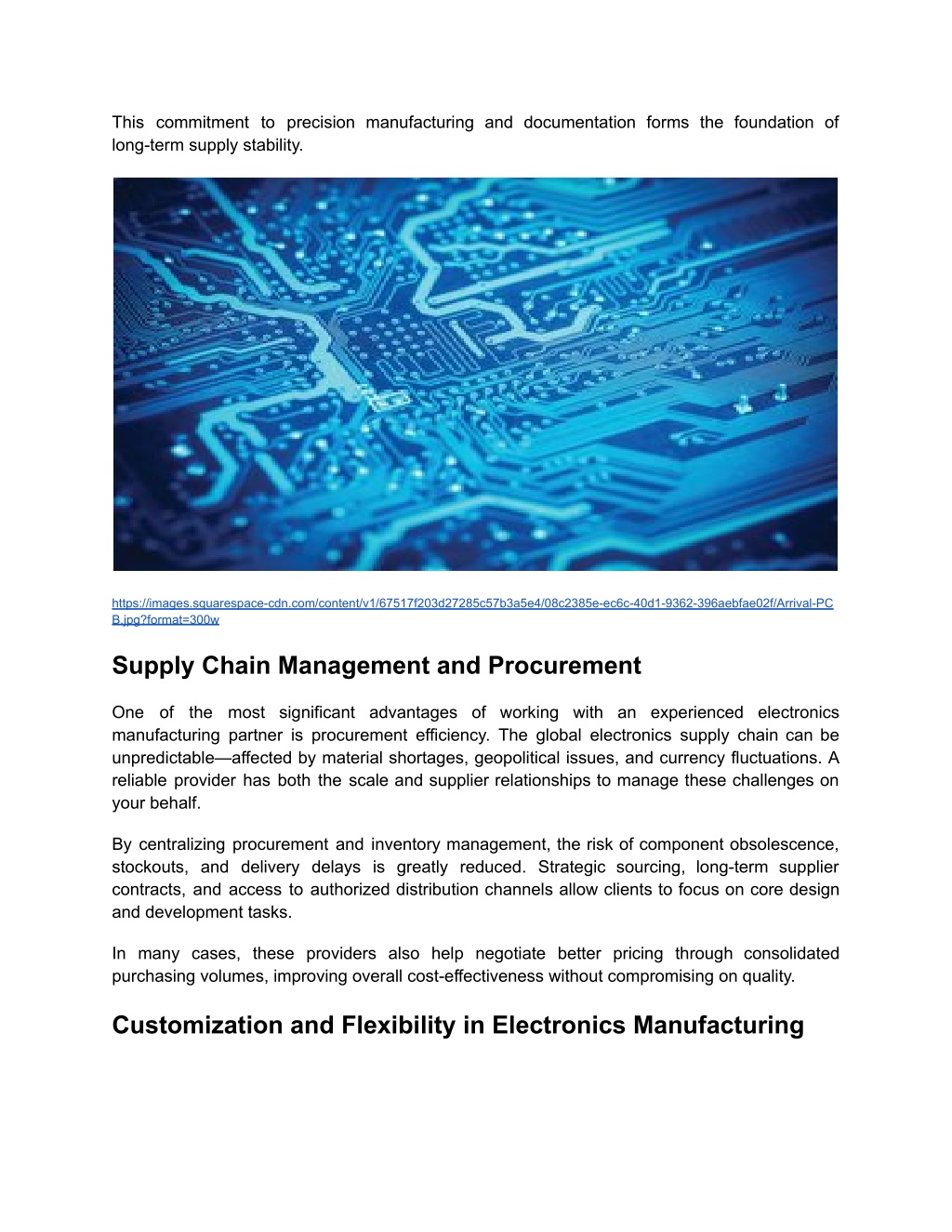 This commitment to precision manufacturing and documentation forms the foundation of long-term supply stability.

https://images.squarespace-cdn.com/content/v1/67517f203d27285c57b3a5e4/08c2385e-ec6c-40d1-9362-396aebfae02f/Arrival-PCB.jpg?format=300w

Supply Chain Management and Procurement

One of the most significant advantages of working with an experienced electronics manufacturing partner is procurement efficiency. The global electronics supply chain can be unpredictable—affected by material shortages, geopolitical issues, and currency fluctuations. A reliable provider has both the scale and supplier relationships to manage these challenges on your behalf.

By centralizing procurement and inventory management, the risk of component obsolescence, stockouts, and delivery delays is greatly reduced. Strategic sourcing, long-term supplier contracts, and access to authorized distribution channels allow clients to focus on core design and development tasks.

In many cases, these providers also help negotiate better pricing through consolidated purchasing volumes, improving overall cost-effectiveness without compromising on quality.

Customization and Flexibility in Electronics Manufacturing